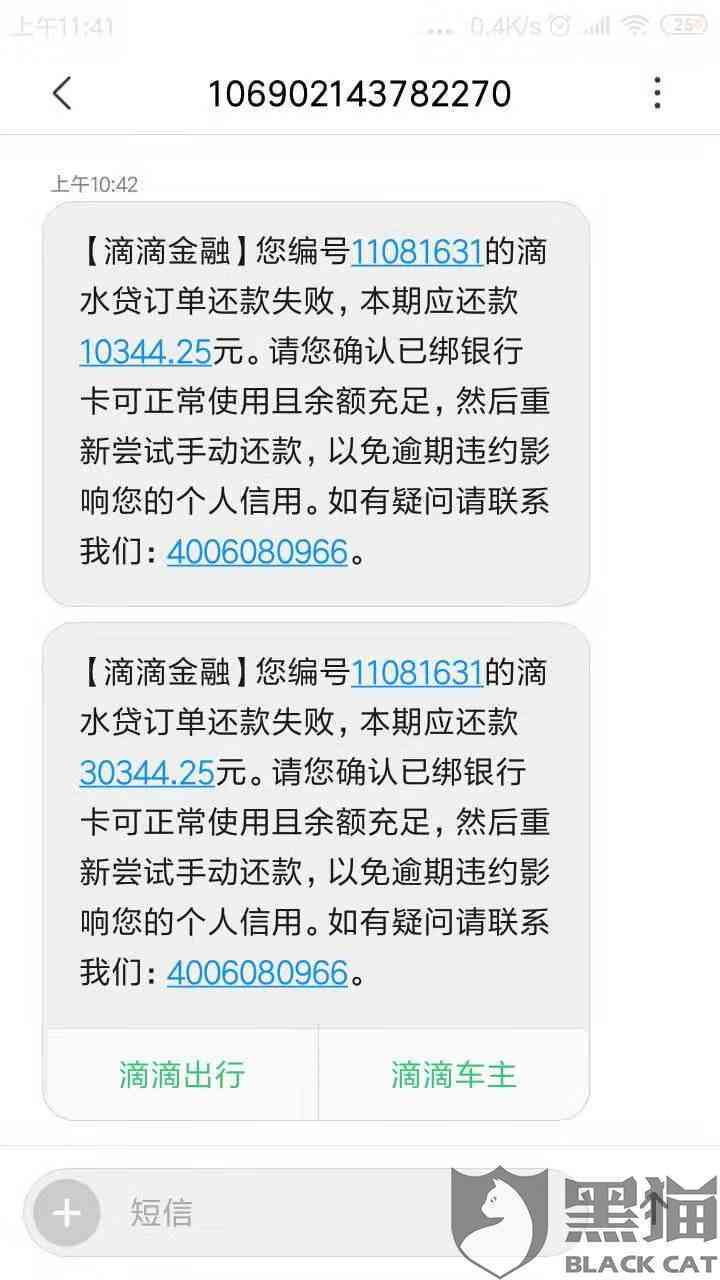 上午11:41 ... 0.4K/s 25

106902143782270

上午10:42

【滴滴金融】您编号11081631的滴水贷订单还款失败，本期应还款10344.25元。请您确认已绑银行卡可正常使用且余额充足，然后重新尝试手动还款，以免逾期违约影响您的个人信用。如有疑问请联系我们：4006080966。

【滴滴金融】您编号11081631的滴水贷订单还款失败，本期应还款30344.25元。请您确认已绑银行卡可正常使用且余额充足，然后重新尝试手动还款，以免逾期违约影响您的个人信用。如有疑问请联系我们：4006080966。

滴滴出行 滴滴车主

短信

黑猫 BLACK CAT